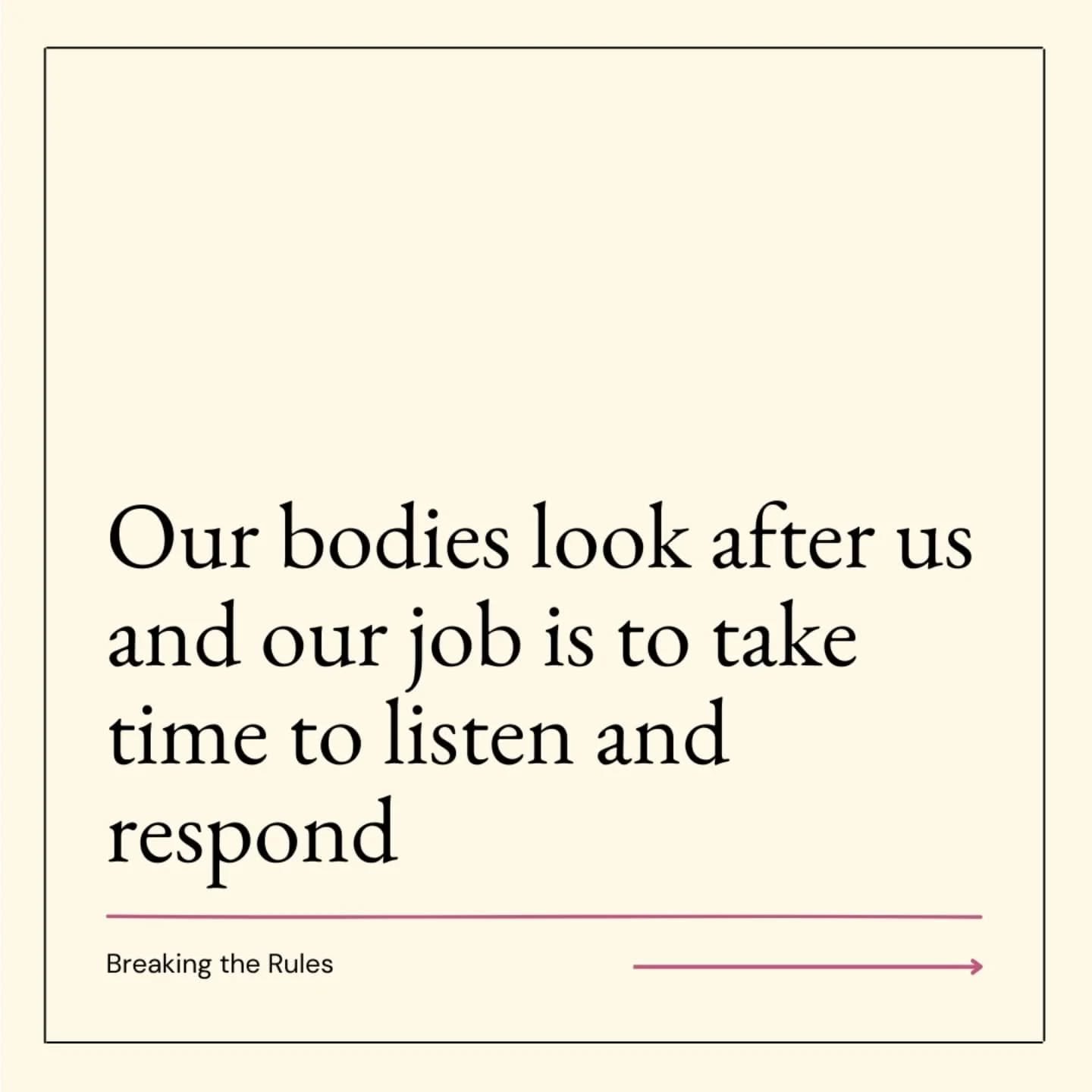 Our bodies look after us and our job is to take time to listen and respond

Breaking the Rules